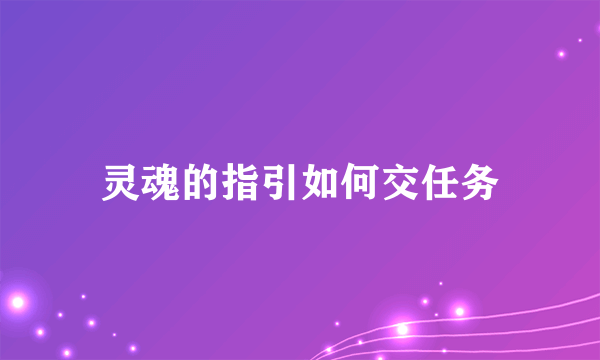 灵魂的指引如何交任务